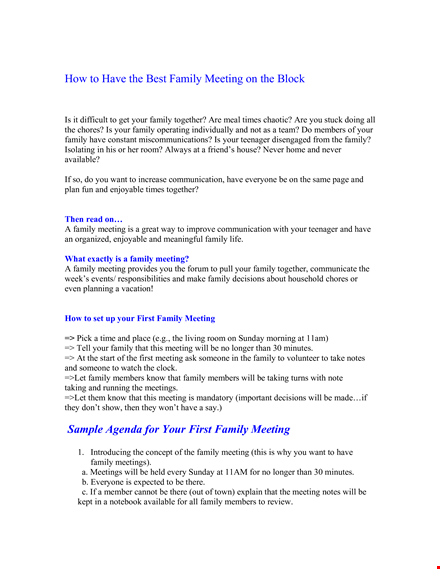 How to Have the Best Family Meeting on the Block

Is it difficult to get your family together? Are meal times chaotic? Are you stuck doing all the chores? Is your family operating individually and not as a team? Do members of your family have constant miscommunications? Is your teenager disengaged from the family? Isolating in his or her room? Always at a friend's house? Never home and never available?

If so, do you want to increase communication, have everyone be on the same page and plan fun and enjoyable times together?

Then read on…
A family meeting is a great way to improve communication with your teenager and have an organized, enjoyable and meaningful family life.

What exactly is a family meeting?
A family meeting provides you the forum to pull your family together, communicate the week's events/ responsibilities and make family decisions about household chores or even planning a vacation!

How to set up your First Family Meeting

=> Pick a time and place (e.g., the living room on Sunday morning at 11am)
=> Tell your family that this meeting will be no longer than 30 minutes.
=> At the start of the first meeting ask someone in the family to volunteer to take notes and someone to watch the clock.
=>Let family members know that family members will be taking turns with note taking and running the meetings.
=>Let them know that this meeting is mandatory (important decisions will be made…if they don't show, then they won't have a say.)

Sample Agenda for Your First Family Meeting

1. Introducing the concept of the family meeting (this is why you want to have family meetings).
a. Meetings will be held every Sunday at 11AM for no longer than 30 minutes.
b. Everyone is expected to be there.
c. If a member cannot be there (out of town) explain that the meeting notes will be kept in a notebook available for all family members to review.